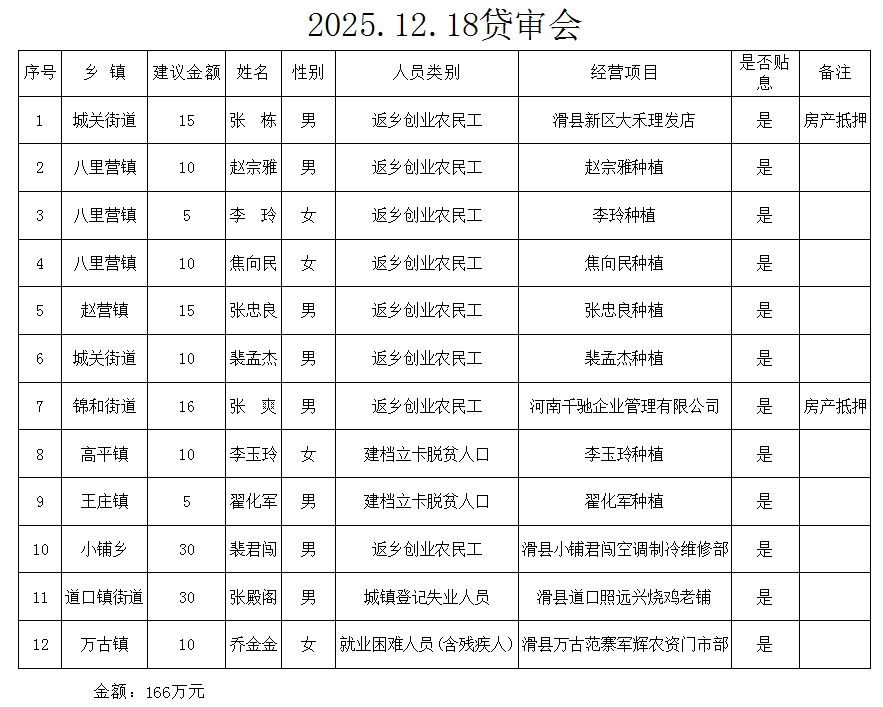 2025.12.18贷审会

| 序号 | 乡 镇 | 建议金额 | 姓名 | 性别 | 人员类别 | 经营项目 | 是否贴息 | 备注 |
|---|---|---|---|---|---|---|---|---|
| 1 | 城关街道 | 15 | 张 栋 | 男 | 返乡创业农民工 | 滑县新区大禾理发店 | 是 | 房产抵押 |
| 2 | 八里营镇 | 10 | 赵宗雅 | 男 | 返乡创业农民工 | 赵宗雅种植 | 是 | |
| 3 | 八里营镇 | 5 | 李 玲 | 女 | 返乡创业农民工 | 李玲种植 | 是 | |
| 4 | 八里营镇 | 10 | 焦向民 | 女 | 返乡创业农民工 | 焦向民种植 | 是 | |
| 5 | 赵营镇 | 15 | 张忠良 | 男 | 返乡创业农民工 | 张忠良种植 | 是 | |
| 6 | 城关街道 | 10 | 裴孟杰 | 男 | 返乡创业农民工 | 裴孟杰种植 | 是 | |
| 7 | 锦和街道 | 16 | 张 爽 | 男 | 返乡创业农民工 | 河南千驰企业管理有限公司 | 是 | 房产抵押 |
| 8 | 高平镇 | 10 | 李玉玲 | 女 | 建档立卡脱贫人口 | 李玉玲种植 | 是 | |
| 9 | 王庄镇 | 5 | 翟化军 | 男 | 建档立卡脱贫人口 | 翟化军种植 | 是 | |
| 10 | 小铺乡 | 30 | 裴君闯 | 男 | 返乡创业农民工 | 滑县小铺君闯空调制冷维修部 | 是 | |
| 11 | 道口镇街道 | 30 | 张殿阁 | 男 | 城镇登记失业人员 | 滑县道口照远兴烧鸡老铺 | 是 | |
| 12 | 万古镇 | 10 | 乔金金 | 女 | 就业困难人员(含残疾人) | 滑县万古范寨军辉农资门市部 | 是 | |

金额：166万元